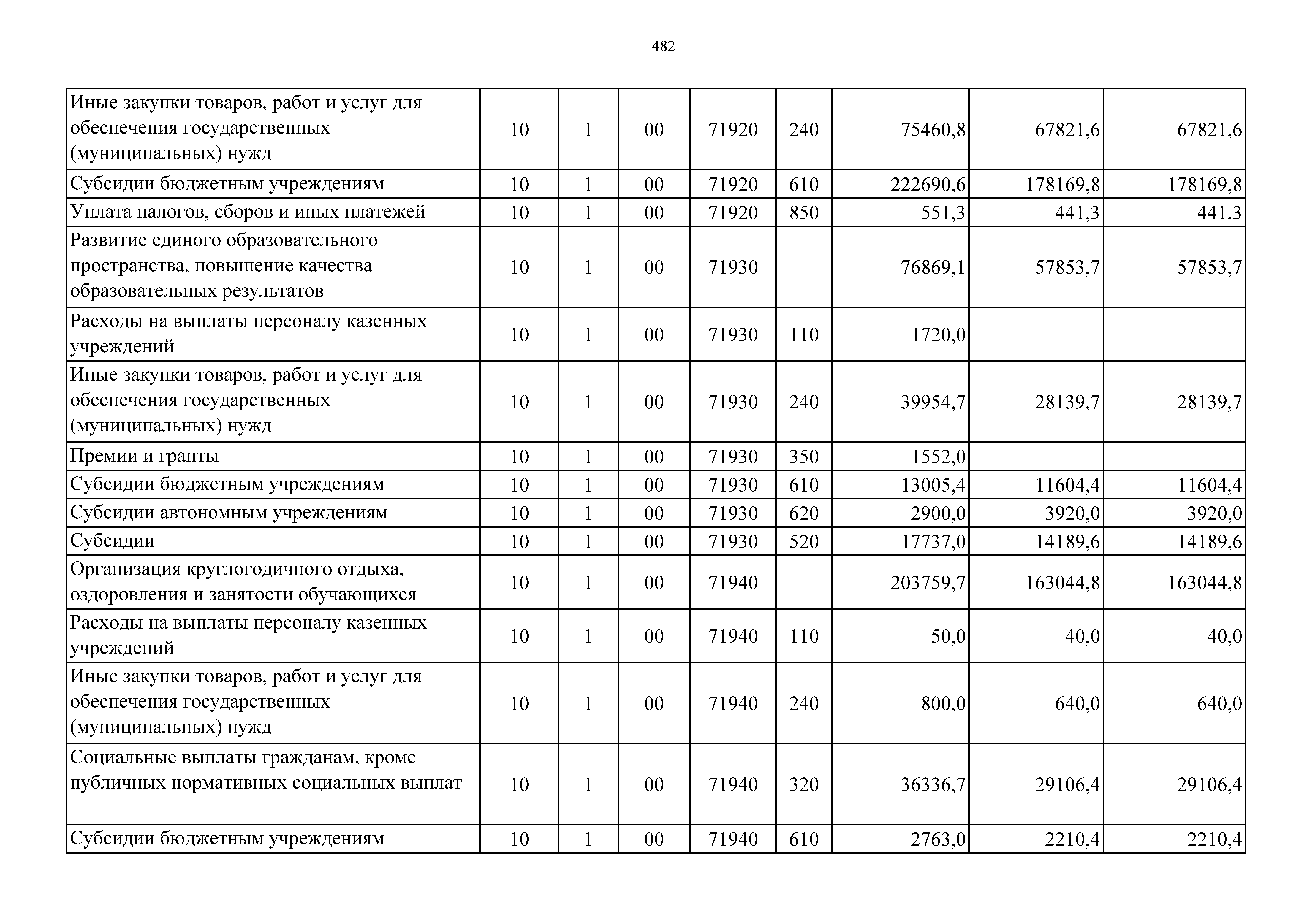 482

| | | | | | | | | |
|---|---|---|---|---|---|---|---|---|
| Иные закупки товаров, работ и услуг для обеспечения государственных (муниципальных) нужд | 10 | 1 | 00 | 71920 | 240 | 75460,8 | 67821,6 | 67821,6 |
| Субсидии бюджетным учреждениям | 10 | 1 | 00 | 71920 | 610 | 222690,6 | 178169,8 | 178169,8 |
| Уплата налогов, сборов и иных платежей | 10 | 1 | 00 | 71920 | 850 | 551,3 | 441,3 | 441,3 |
| Развитие единого образовательного пространства, повышение качества образовательных результатов | 10 | 1 | 00 | 71930 | | 76869,1 | 57853,7 | 57853,7 |
| Расходы на выплаты персоналу казенных учреждений | 10 | 1 | 00 | 71930 | 110 | 1720,0 | | |
| Иные закупки товаров, работ и услуг для обеспечения государственных (муниципальных) нужд | 10 | 1 | 00 | 71930 | 240 | 39954,7 | 28139,7 | 28139,7 |
| Премии и гранты | 10 | 1 | 00 | 71930 | 350 | 1552,0 | | |
| Субсидии бюджетным учреждениям | 10 | 1 | 00 | 71930 | 610 | 13005,4 | 11604,4 | 11604,4 |
| Субсидии автономным учреждениям | 10 | 1 | 00 | 71930 | 620 | 2900,0 | 3920,0 | 3920,0 |
| Субсидии | 10 | 1 | 00 | 71930 | 520 | 17737,0 | 14189,6 | 14189,6 |
| Организация круглогодичного отдыха, оздоровления и занятости обучающихся | 10 | 1 | 00 | 71940 | | 203759,7 | 163044,8 | 163044,8 |
| Расходы на выплаты персоналу казенных учреждений | 10 | 1 | 00 | 71940 | 110 | 50,0 | 40,0 | 40,0 |
| Иные закупки товаров, работ и услуг для обеспечения государственных (муниципальных) нужд | 10 | 1 | 00 | 71940 | 240 | 800,0 | 640,0 | 640,0 |
| Социальные выплаты гражданам, кроме публичных нормативных социальных выплат | 10 | 1 | 00 | 71940 | 320 | 36336,7 | 29106,4 | 29106,4 |
| Субсидии бюджетным учреждениям | 10 | 1 | 00 | 71940 | 610 | 2763,0 | 2210,4 | 2210,4 |